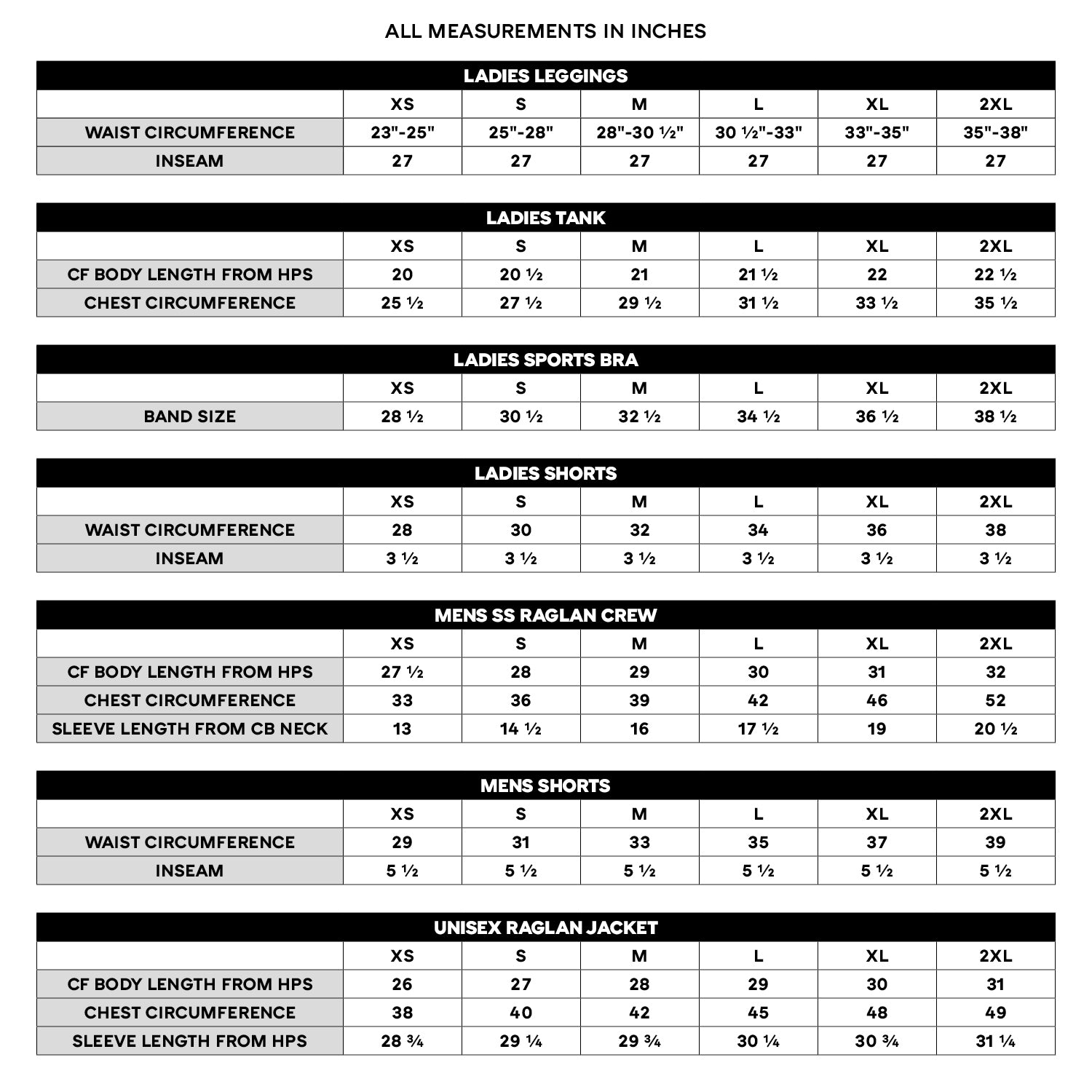 ALL MEASUREMENTS IN INCHES

LADIES LEGGINGS

| | XS | S | M | L | XL | 2XL |
|---|---|---|---|---|---|---|
| WAIST CIRCUMFERENCE | 23"-25" | 25"-28" | 28"-30 ½" | 30 ½"-33" | 33"-35" | 35"-38" |
| INSEAM | 27 | 27 | 27 | 27 | 27 | 27 |

LADIES TANK

| | XS | S | M | L | XL | 2XL |
|---|---|---|---|---|---|---|
| CF BODY LENGTH FROM HPS | 20 | 20 ½ | 21 | 21 ½ | 22 | 22 ½ |
| CHEST CIRCUMFERENCE | 25 ½ | 27 ½ | 29 ½ | 31 ½ | 33 ½ | 35 ½ |

LADIES SPORTS BRA

| | XS | S | M | L | XL | 2XL |
|---|---|---|---|---|---|---|
| BAND SIZE | 28 ½ | 30 ½ | 32 ½ | 34 ½ | 36 ½ | 38 ½ |

LADIES SHORTS

| | XS | S | M | L | XL | 2XL |
|---|---|---|---|---|---|---|
| WAIST CIRCUMFERENCE | 28 | 30 | 32 | 34 | 36 | 38 |
| INSEAM | 3 ½ | 3 ½ | 3 ½ | 3 ½ | 3 ½ | 3 ½ |

MENS SS RAGLAN CREW

| | XS | S | M | L | XL | 2XL |
|---|---|---|---|---|---|---|
| CF BODY LENGTH FROM HPS | 27 ½ | 28 | 29 | 30 | 31 | 32 |
| CHEST CIRCUMFERENCE | 33 | 36 | 39 | 42 | 46 | 52 |
| SLEEVE LENGTH FROM CB NECK | 13 | 14 ½ | 16 | 17 ½ | 19 | 20 ½ |

MENS SHORTS

| | XS | S | M | L | XL | 2XL |
|---|---|---|---|---|---|---|
| WAIST CIRCUMFERENCE | 29 | 31 | 33 | 35 | 37 | 39 |
| INSEAM | 5 ½ | 5 ½ | 5 ½ | 5 ½ | 5 ½ | 5 ½ |

UNISEX RAGLAN JACKET

| | XS | S | M | L | XL | 2XL |
|---|---|---|---|---|---|---|
| CF BODY LENGTH FROM HPS | 26 | 27 | 28 | 29 | 30 | 31 |
| CHEST CIRCUMFERENCE | 38 | 40 | 42 | 45 | 48 | 49 |
| SLEEVE LENGTH FROM HPS | 28 ¾ | 29 ¼ | 29 ¾ | 30 ¼ | 30 ¾ | 31 ¼ |